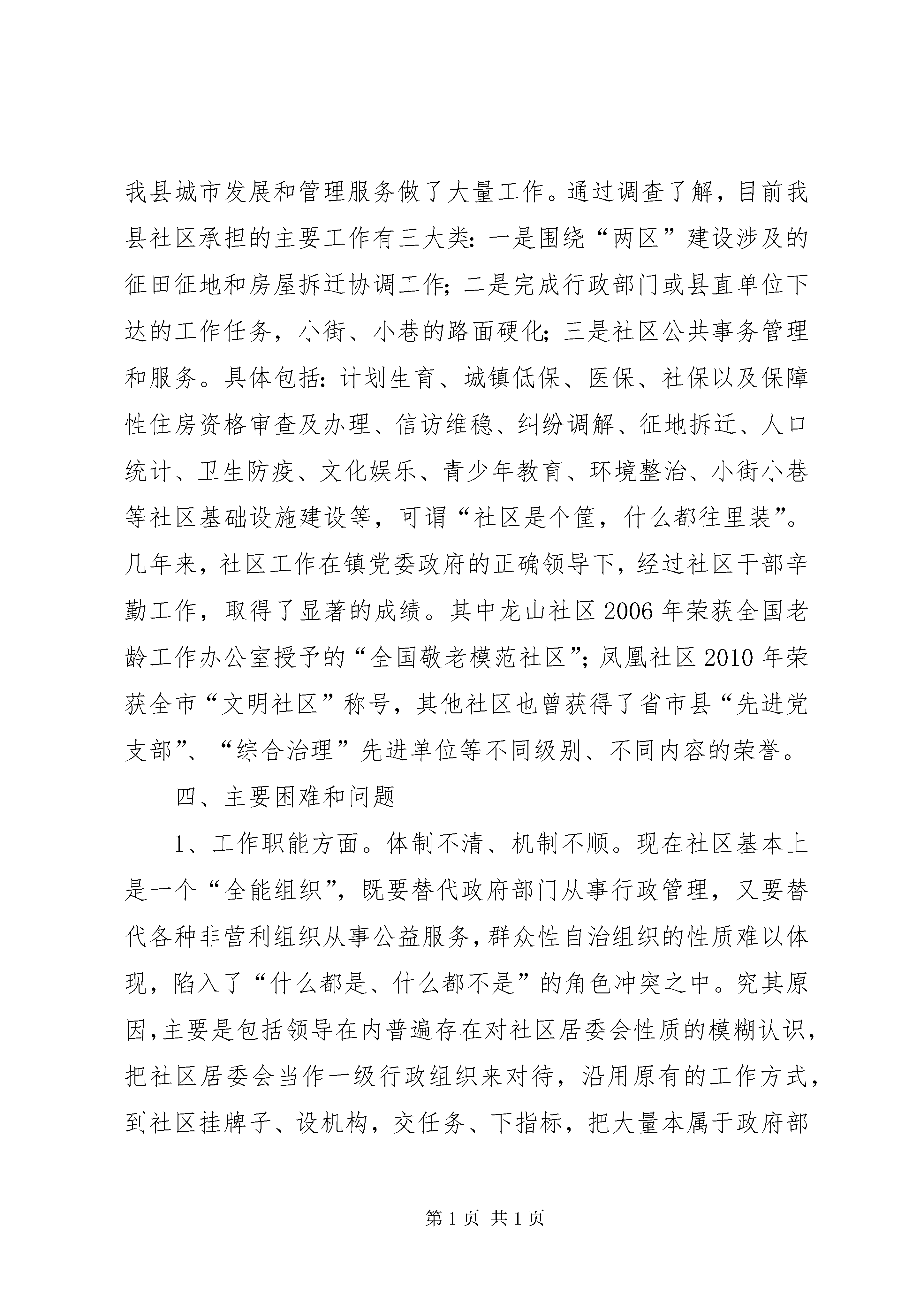 我县城市发展和管理服务做了大量工作。通过调查了解，目前我县社区承担的主要工作有三大类：一是围绕“两区”建设涉及的征田征地和房屋拆迁协调工作；二是完成行政部门或县直单位下达的工作任务，小街、小巷的路面硬化；三是社区公共事务管理和服务。具体包括：计划生育、城镇低保、医保、社保以及保障性住房资格审查及办理、信访维稳、纠纷调解、征地拆迁、人口统计、卫生防疫、文化娱乐、青少年教育、环境整治、小街小巷等社区基础设施建设等，可谓“社区是个筐，什么都往里装”。几年来，社区工作在镇党委政府的正确领导下，经过社区干部辛勤工作，取得了显著的成绩。其中龙山社区2006年荣获全国老龄工作办公室授予的“全国敬老模范社区”；凤凰社区2010年荣获全市“文明社区”称号，其他社区也曾获得了省市县“先进党支部”、“综合治理”先进单位等不同级别、不同内容的荣誉。

四、主要困难和问题

1、工作职能方面。体制不清、机制不顺。现在社区基本上是一个“全能组织”，既要替代政府部门从事行政管理，又要替代各种非营利组织从事公益服务，群众性自治组织的性质难以体现，陷入了“什么都是、什么都不是”的角色冲突之中。究其原因，主要是包括领导在内普遍存在对社区居委会性质的模糊认识，把社区居委会当作一级行政组织来对待，沿用原有的工作方式，到社区挂牌子、设机构，交任务、下指标，把大量本属于政府部

第1页 共1页